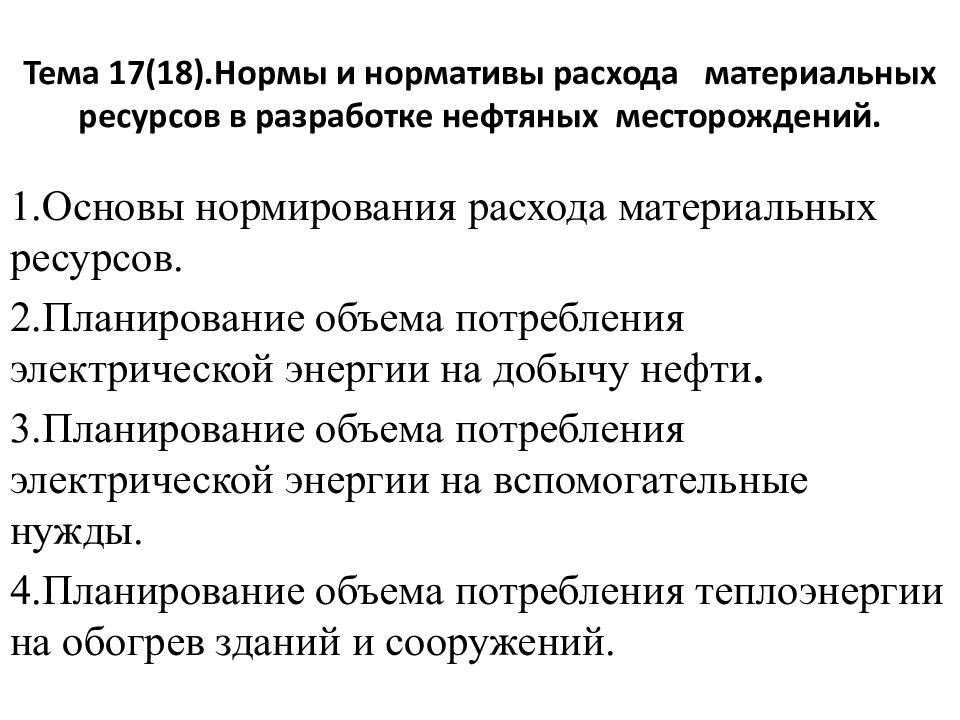 Тема 17(18).Нормы и нормативы расхода материальных ресурсов в разработке нефтяных месторождений.

1.Основы нормирования расхода материальных ресурсов.

2.Планирование объема потребления электрической энергии на добычу нефти.

3.Планирование объема потребления электрической энергии на вспомогательные нужды.

4.Планирование объема потребления теплоэнергии на обогрев зданий и сооружений.